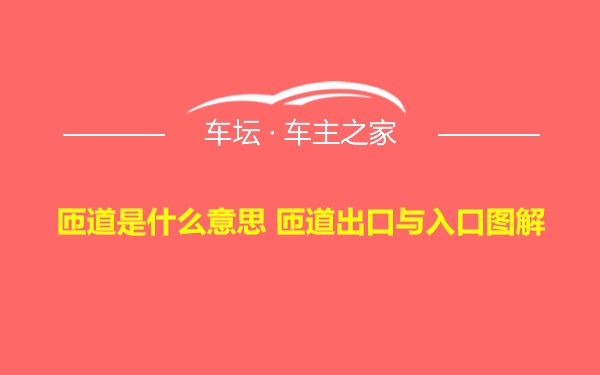 车坛 · 车主之家

匝道是什么意思 匝道出口与入口图解